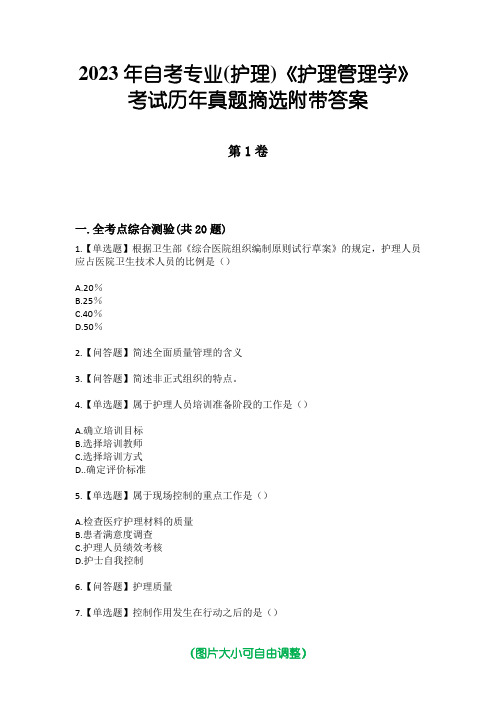 2023年自考专业(护理)《护理管理学》考试历年真题摘选附带答案

第1卷

一.全考点综合测验(共20题)

1.【单选题】根据卫生部《综合医院组织编制原则试行草案》的规定，护理人员应占医院卫生技术人员的比例是（）

A.20％
B.25％
C.40％
D.50％

2.【问答题】简述全面质量管理的含义

3.【问答题】简述非正式组织的特点。

4.【单选题】属于护理人员培训准备阶段的工作是（）

A.确立培训目标
B.选择培训教师
C.选择培训方式
D..确定评价标准

5.【单选题】属于现场控制的重点工作是（）

A.检查医疗护理材料的质量
B.患者满意度调查
C.护理人员绩效考核
D.护士自我控制

6.【问答题】护理质量

7.【单选题】控制作用发生在行动之后的是（）

(图片大小可自由调整)